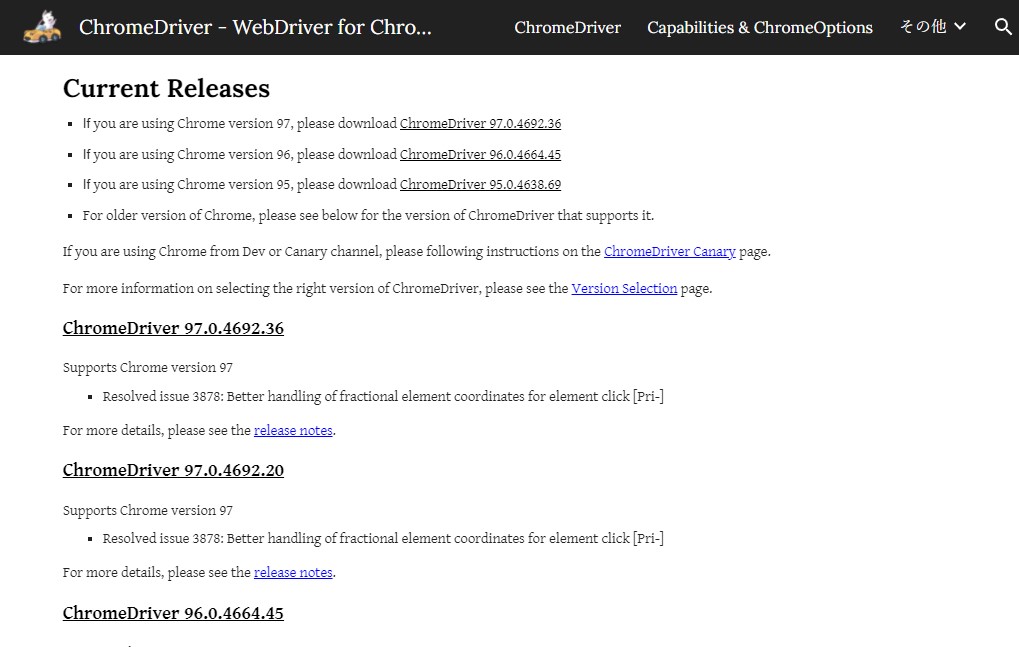 ChromeDriver - WebDriver for Chro...  ChromeDriver  Capabilities & ChromeOptions  その他

Current Releases

- If you are using Chrome version 97, please download ChromeDriver 97.0.4692.36
- If you are using Chrome version 96, please download ChromeDriver 96.0.4664.45
- If you are using Chrome version 95, please download ChromeDriver 95.0.4638.69
- For older version of Chrome, please see below for the version of ChromeDriver that supports it.

If you are using Chrome from Dev or Canary channel, please following instructions on the ChromeDriver Canary page.

For more information on selecting the right version of ChromeDriver, please see the Version Selection page.

ChromeDriver 97.0.4692.36

Supports Chrome version 97

- Resolved issue 3878: Better handling of fractional element coordinates for element click [Pri-]

For more details, please see the release notes.

ChromeDriver 97.0.4692.20

Supports Chrome version 97

- Resolved issue 3878: Better handling of fractional element coordinates for element click [Pri-]

For more details, please see the release notes.

ChromeDriver 96.0.4664.45